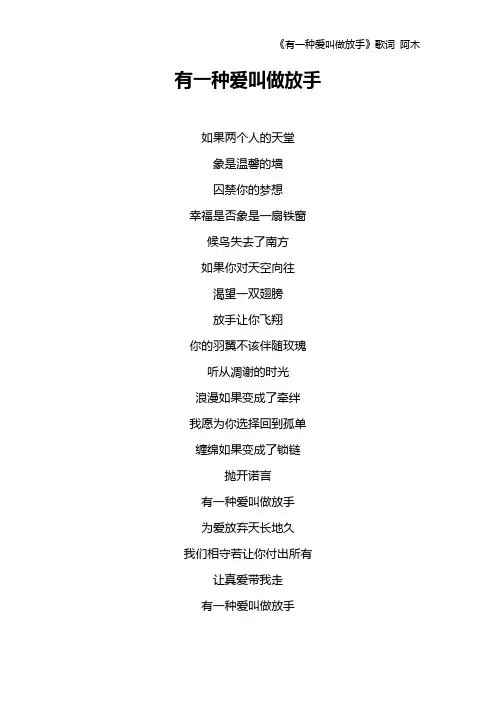 《有一种爱叫做放手》歌词 阿木

有一种爱叫做放手

如果两个人的天堂

象是温馨的墙

囚禁你的梦想

幸福是否象是一扇铁窗

候鸟失去了南方

如果你对天空向往

渴望一双翅膀

放手让你飞翔

你的羽翼不该伴随玫瑰

听从凋谢的时光

浪漫如果变成了牵绊

我愿为你选择回到孤单

缠绵如果变成了锁链

抛开诺言

有一种爱叫做放手

为爱放弃天长地久

我们相守若让你付出所有

让真爱带我走

有一种爱叫做放手